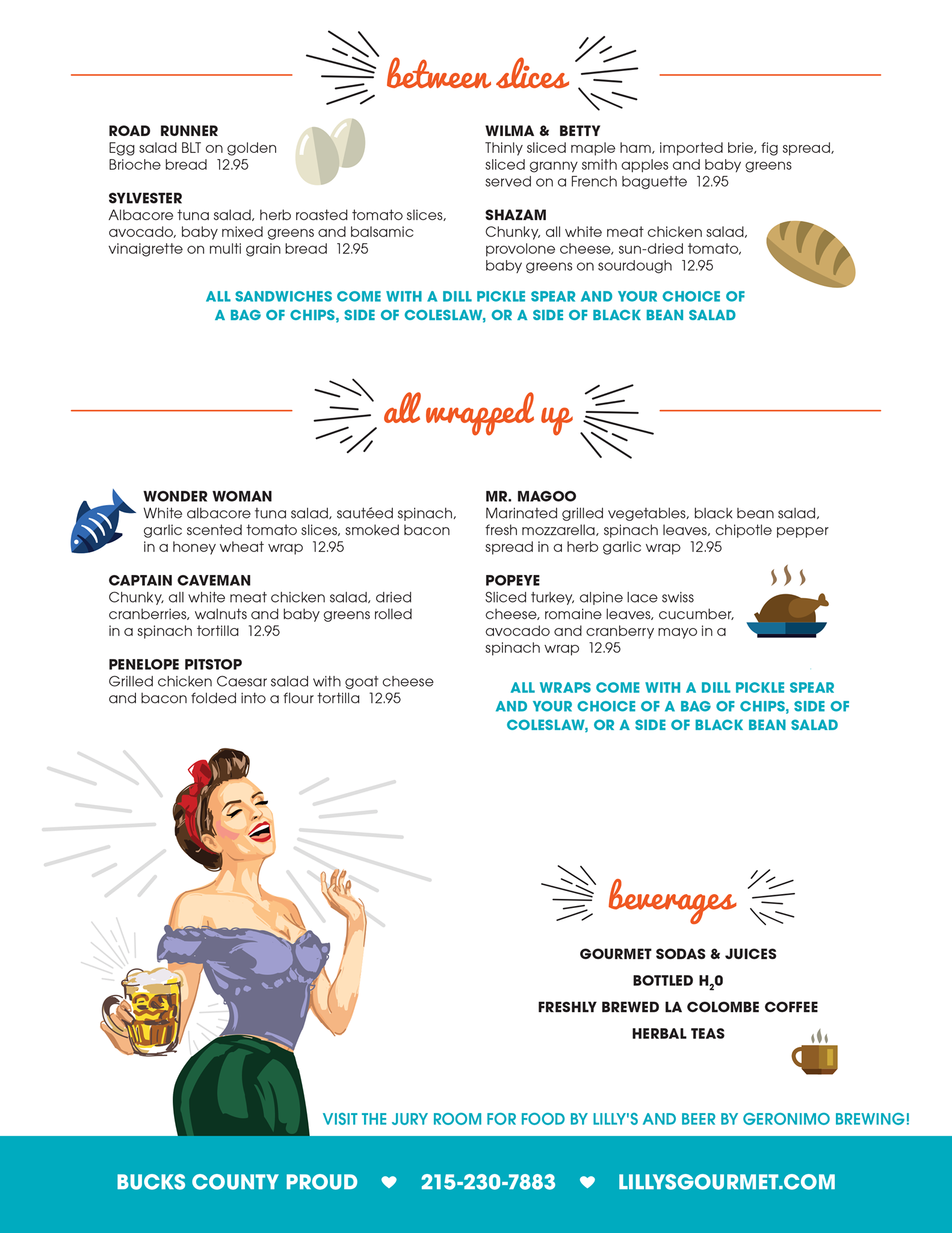 between slices

ROAD RUNNER
Egg salad BLT on golden Brioche bread 12.95

SYLVESTER
Albacore tuna salad, herb roasted tomato slices, avocado, baby mixed greens and balsamic vinaigrette on multi grain bread 12.95

WILMA & BETTY
Thinly sliced maple ham, imported brie, fig spread, sliced granny smith apples and baby greens served on a French baguette 12.95

SHAZAM
Chunky, all white meat chicken salad, provolone cheese, sun-dried tomato, baby greens on sourdough 12.95

ALL SANDWICHES COME WITH A DILL PICKLE SPEAR AND YOUR CHOICE OF A BAG OF CHIPS, SIDE OF COLESLAW, OR A SIDE OF BLACK BEAN SALAD

all wrapped up

WONDER WOMAN
White albacore tuna salad, sautéed spinach, garlic scented tomato slices, smoked bacon in a honey wheat wrap 12.95

CAPTAIN CAVEMAN
Chunky, all white meat chicken salad, dried cranberries, walnuts and baby greens rolled in a spinach tortilla 12.95

PENELOPE PITSTOP
Grilled chicken Caesar salad with goat cheese and bacon folded into a flour tortilla 12.95

MR. MAGOO
Marinated grilled vegetables, black bean salad, fresh mozzarella, spinach leaves, chipotle pepper spread in a herb garlic wrap 12.95

POPEYE
Sliced turkey, alpine lace swiss cheese, romaine leaves, cucumber, avocado and cranberry mayo in a spinach wrap 12.95

ALL WRAPS COME WITH A DILL PICKLE SPEAR AND YOUR CHOICE OF A BAG OF CHIPS, SIDE OF COLESLAW, OR A SIDE OF BLACK BEAN SALAD

beverages

GOURMET SODAS & JUICES
BOTTLED $H_20$
FRESHLY BREWED LA COLOMBE COFFEE
HERBAL TEAS

VISIT THE JURY ROOM FOR FOOD BY LILLY'S AND BEER BY GERONIMO BREWING!

BUCKS COUNTY PROUD ♥ 215-230-7883 ♥ LILLYSGOURMET.COM